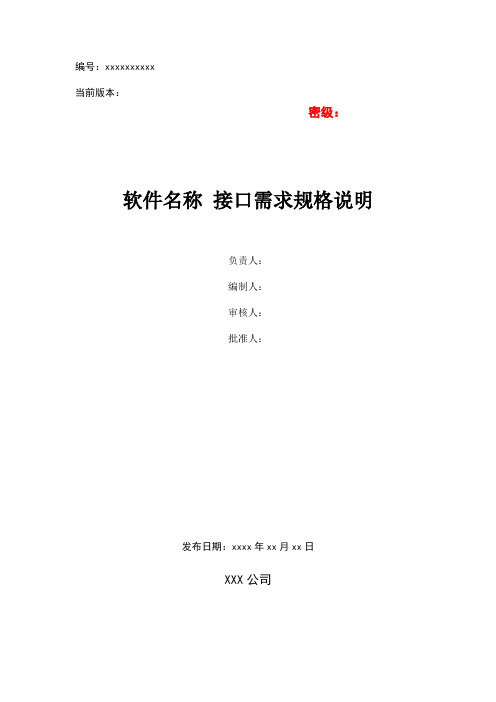 编号：xxxxxxxxxx

当前版本：

密级：

软件名称 接口需求规格说明

负责人：

编制人：

审核人：

批准人：

发布日期：xxxx 年 xx 月 xx 日

XXX 公司